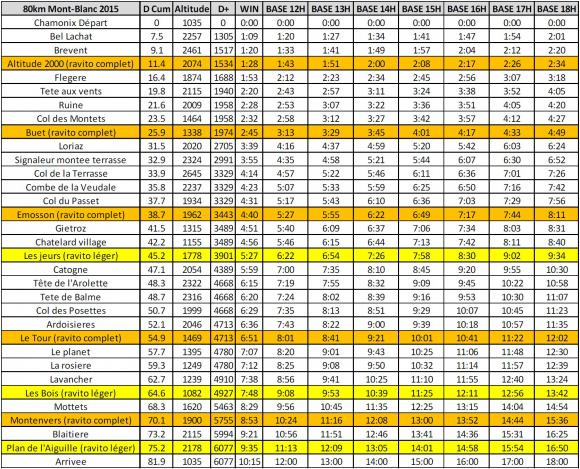 | 80km Mont-Blanc 2015 | D Cum | Altitude | D+ | WIN | BASE 12H | BASE 13H | BASE 14H | BASE 15H | BASE 16H | BASE 17H | BASE 18H |
|---|---|---|---|---|---|---|---|---|---|---|---|
| Chamonix Départ | 0 | 1035 | 0 | 0:00 | 0:00 | 0:00 | 0:00 | 0:00 | 0:00 | 0:00 | 0:00 |
| Bel Lachat | 7.5 | 2257 | 1305 | 1:09 | 1:20 | 1:27 | 1:34 | 1:41 | 1:47 | 1:54 | 2:01 |
| Brevent | 9.1 | 2461 | 1517 | 1:20 | 1:33 | 1:41 | 1:49 | 1:57 | 2:04 | 2:12 | 2:20 |
| Altitude 2000 (ravito complet) | 11.4 | 2074 | 1534 | 1:28 | 1:43 | 1:51 | 2:00 | 2:08 | 2:17 | 2:26 | 2:34 |
| Flegere | 16.4 | 1874 | 1688 | 1:53 | 2:12 | 2:23 | 2:34 | 2:45 | 2:56 | 3:07 | 3:18 |
| Tete aux vents | 19.8 | 2115 | 1940 | 2:20 | 2:43 | 2:57 | 3:11 | 3:24 | 3:38 | 3:52 | 4:05 |
| Ruine | 21.6 | 2009 | 1958 | 2:28 | 2:53 | 3:07 | 3:22 | 3:36 | 3:51 | 4:05 | 4:20 |
| Col des Montets | 23.5 | 1464 | 1958 | 2:32 | 2:58 | 3:12 | 3:27 | 3:42 | 3:57 | 4:12 | 4:27 |
| Buet (ravito complet) | 25.9 | 1338 | 1974 | 2:45 | 3:13 | 3:29 | 3:45 | 4:01 | 4:17 | 4:33 | 4:49 |
| Loriaz | 31.5 | 2020 | 2705 | 3:39 | 4:16 | 4:37 | 4:59 | 5:20 | 5:42 | 6:03 | 6:24 |
| Signaleur montee terrasse | 32.9 | 2324 | 2991 | 3:55 | 4:35 | 4:58 | 5:21 | 5:44 | 6:07 | 6:30 | 6:52 |
| Col de la Terrasse | 33.9 | 2645 | 3329 | 4:14 | 4:57 | 5:22 | 5:46 | 6:11 | 6:36 | 7:01 | 7:26 |
| Combe de la Veudale | 35.8 | 2237 | 3329 | 4:23 | 5:07 | 5:33 | 5:59 | 6:25 | 6:50 | 7:16 | 7:42 |
| Col du Passet | 37.7 | 1934 | 3329 | 4:31 | 5:17 | 5:43 | 6:10 | 6:36 | 7:03 | 7:29 | 7:56 |
| Emosson (ravito complet) | 38.7 | 1962 | 3443 | 4:40 | 5:27 | 5:55 | 6:22 | 6:49 | 7:17 | 7:44 | 8:11 |
| Gietroz | 41.5 | 1315 | 3489 | 4:51 | 5:40 | 6:09 | 6:37 | 7:06 | 7:34 | 8:03 | 8:31 |
| Chatelard village | 42.2 | 1155 | 3489 | 4:56 | 5:46 | 6:15 | 6:44 | 7:13 | 7:42 | 8:11 | 8:40 |
| Les jeurs (ravito léger) | 45.2 | 1778 | 3901 | 5:27 | 6:22 | 6:54 | 7:26 | 7:58 | 8:30 | 9:02 | 9:34 |
| Catogne | 47.1 | 2054 | 4389 | 5:59 | 7:00 | 7:35 | 8:10 | 8:45 | 9:20 | 9:55 | 10:30 |
| Tête de l'Arolette | 48.3 | 2322 | 4668 | 6:15 | 7:19 | 7:55 | 8:32 | 9:09 | 9:45 | 10:22 | 10:58 |
| Tete de Balme | 48.7 | 2316 | 4668 | 6:20 | 7:24 | 8:02 | 8:39 | 9:16 | 9:53 | 10:30 | 11:07 |
| Col des Posettes | 50.7 | 1999 | 4668 | 6:29 | 7:35 | 8:13 | 8:51 | 9:29 | 10:07 | 10:45 | 11:23 |
| Ardoisieres | 52.1 | 2046 | 4713 | 6:36 | 7:43 | 8:22 | 9:00 | 9:39 | 10:18 | 10:57 | 11:35 |
| Le Tour (ravito complet) | 54.9 | 1469 | 4713 | 6:51 | 8:01 | 8:41 | 9:21 | 10:01 | 10:41 | 11:22 | 12:02 |
| Le planet | 57.7 | 1395 | 4780 | 7:07 | 8:20 | 9:01 | 9:43 | 10:25 | 11:06 | 11:48 | 12:30 |
| La rosiere | 59.3 | 1249 | 4780 | 7:12 | 8:25 | 9:08 | 9:50 | 10:32 | 11:14 | 11:57 | 12:39 |
| Lavancher | 62.7 | 1239 | 4910 | 7:38 | 8:56 | 9:41 | 10:25 | 11:10 | 11:55 | 12:40 | 13:24 |
| Les Bois (ravito léger) | 64.6 | 1082 | 4927 | 7:48 | 9:08 | 9:53 | 10:39 | 11:25 | 12:11 | 12:56 | 13:42 |
| Mottets | 68.3 | 1620 | 5463 | 8:29 | 9:56 | 10:45 | 11:35 | 12:25 | 13:15 | 14:04 | 14:54 |
| Montenvers (ravito complet) | 70.1 | 1900 | 5755 | 8:53 | 10:24 | 11:16 | 12:08 | 13:00 | 13:52 | 14:44 | 15:36 |
| Blaitiere | 73.2 | 2115 | 5994 | 9:21 | 10:56 | 11:51 | 12:46 | 13:41 | 14:36 | 15:31 | 16:25 |
| Plan de l'Aiguille (ravito léger) | 75.2 | 2178 | 6077 | 9:35 | 11:13 | 12:09 | 13:05 | 14:01 | 14:58 | 15:54 | 16:50 |
| Arrivee | 81.9 | 1035 | 6077 | 10:15 | 12:00 | 13:00 | 14:00 | 15:00 | 16:00 | 17:00 | 18:00 |